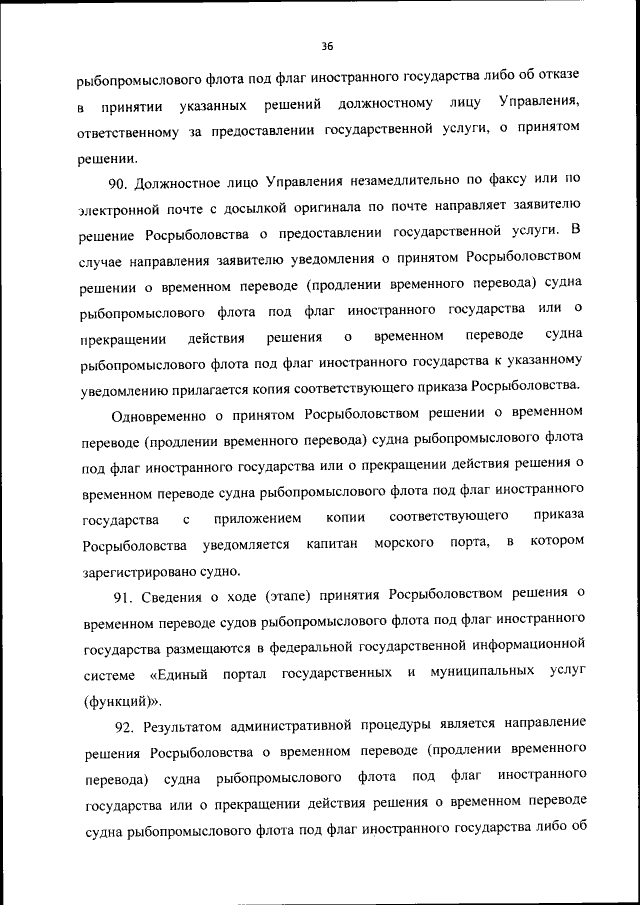 36

рыбопромыслового флота под флаг иностранного государства либо об отказе в принятии указанных решений должностному лицу Управления, ответственному за предоставлении государственной услуги, о принятом решении.

90. Должностное лицо Управления незамедлительно по факсу или по электронной почте с досылкой оригинала по почте направляет заявителю решение Росрыболовства о предоставлении государственной услуги. В случае направления заявителю уведомления о принятом Росрыболовством решении о временном переводе (продлении временного перевода) судна рыбопромыслового флота под флаг иностранного государства или о прекращении действия решения о временном переводе судна рыбопромыслового флота под флаг иностранного государства к указанному уведомлению прилагается копия соответствующего приказа Росрыболовства.

Одновременно о принятом Росрыболовством решении о временном переводе (продлении временного перевода) судна рыбопромыслового флота под флаг иностранного государства или о прекращении действия решения о временном переводе судна рыбопромыслового флота под флаг иностранного государства с приложением копии соответствующего приказа Росрыболовства уведомляется капитан морского порта, в котором зарегистрировано судно.

91. Сведения о ходе (этапе) принятия Росрыболовством решения о временном переводе судов рыбопромыслового флота под флаг иностранного государства размещаются в федеральной государственной информационной системе «Единый портал государственных и муниципальных услуг (функций)».

92. Результатом административной процедуры является направление решения Росрыболовства о временном переводе (продлении временного перевода) судна рыбопромыслового флота под флаг иностранного государства или о прекращении действия решения о временном переводе судна рыбопромыслового флота под флаг иностранного государства либо об